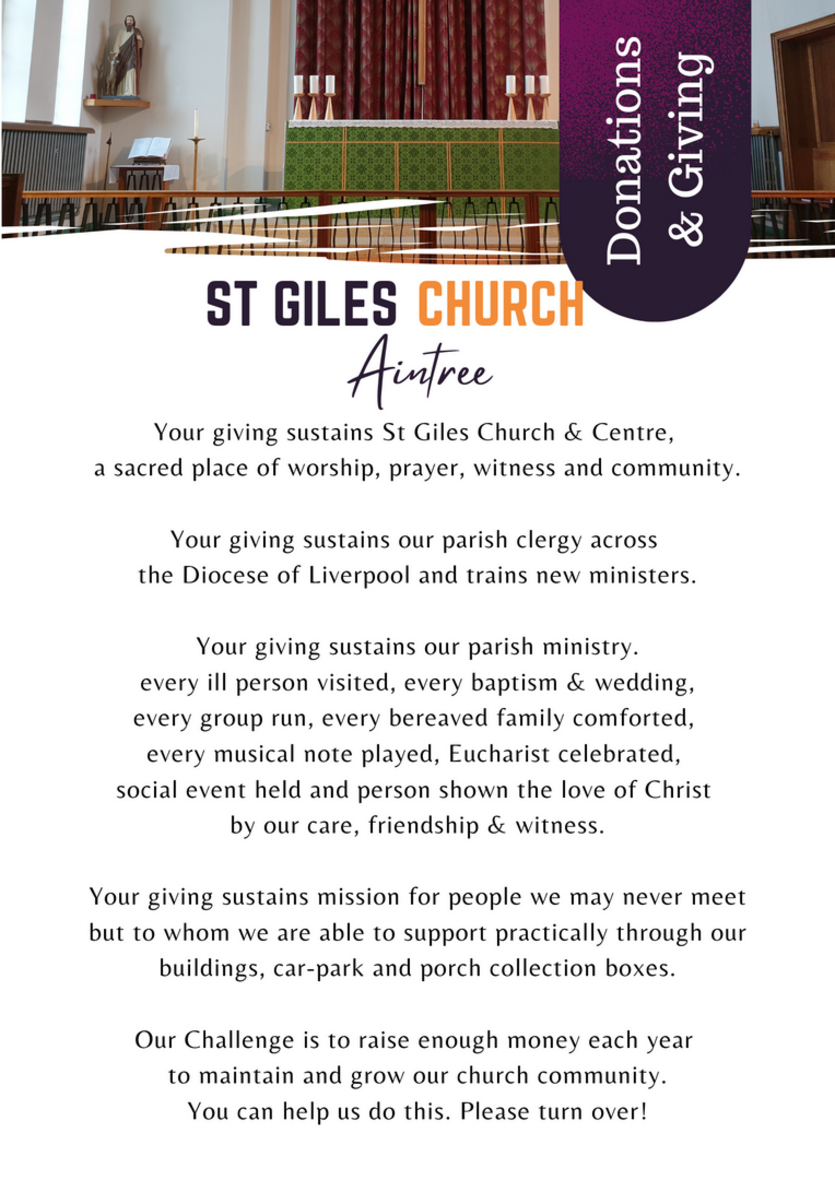 Donations & Giving

ST GILES CHURCH

Aintree

Your giving sustains St Giles Church & Centre, a sacred place of worship, prayer, witness and community.

Your giving sustains our parish clergy across the Diocese of Liverpool and trains new ministers.

Your giving sustains our parish ministry. every ill person visited, every baptism & wedding, every group run, every bereaved family comforted, every musical note played, Eucharist celebrated, social event held and person shown the love of Christ by our care, friendship & witness.

Your giving sustains mission for people we may never meet but to whom we are able to support practically through our buildings, car-park and porch collection boxes.

Our Challenge is to raise enough money each year to maintain and grow our church community. You can help us do this. Please turn over!